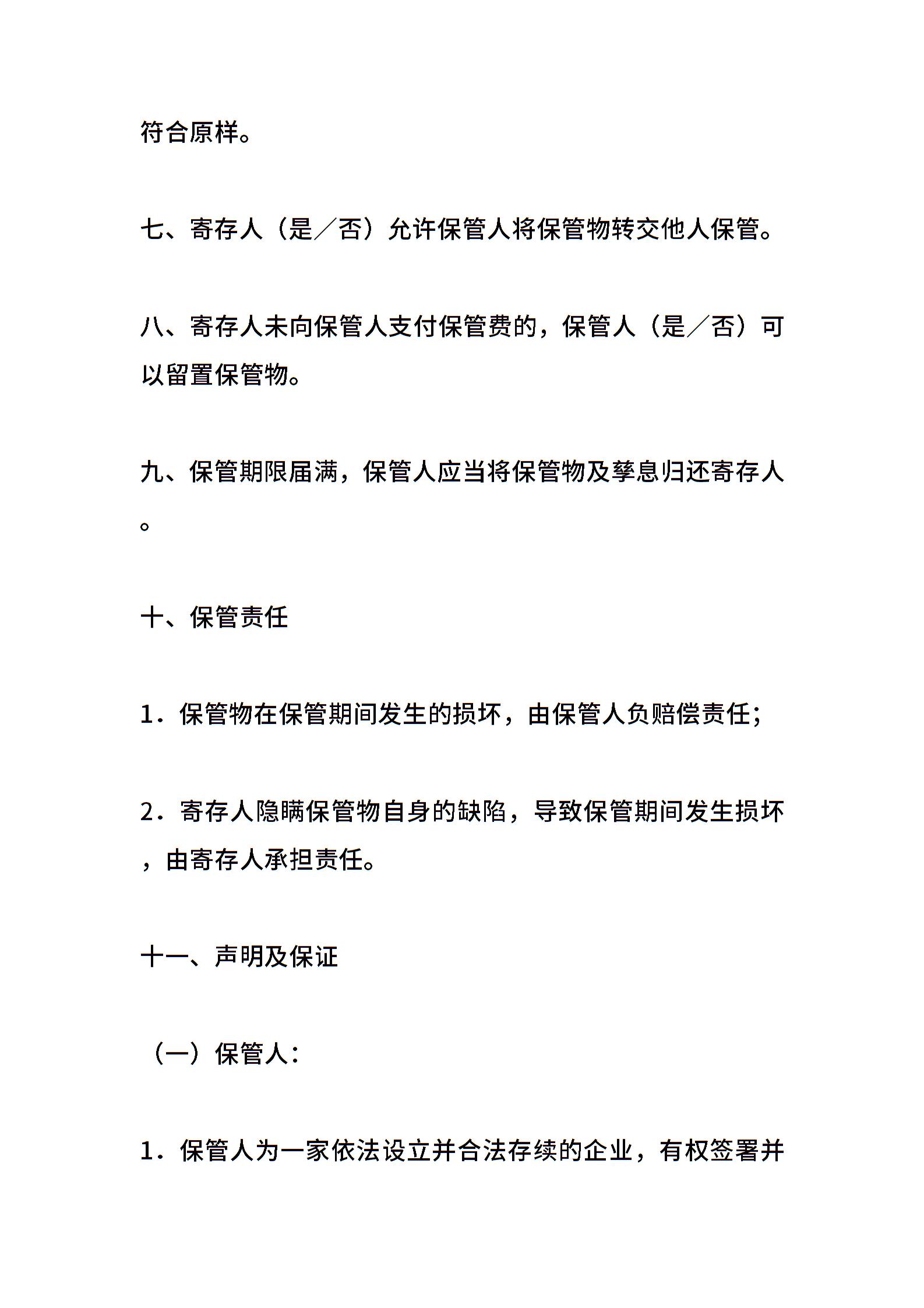 符合原样。

七、寄存人（是／否）允许保管人将保管物转交他人保管。

八、寄存人未向保管人支付保管费的，保管人（是／否）可以留置保管物。

九、保管期限届满，保管人应当将保管物及孳息归还寄存人。

十、保管责任

1．保管物在保管期间发生的损坏，由保管人负赔偿责任;

2．寄存人隐瞒保管物自身的缺陷，导致保管期间发生损坏，由寄存人承担责任。

十一、声明及保证

（一）保管人:

1．保管人为一家依法设立并合法存续的企业，有权签署并